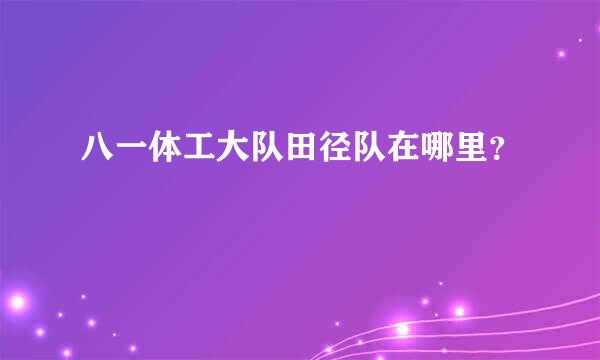 八一体工大队田径队在哪里？